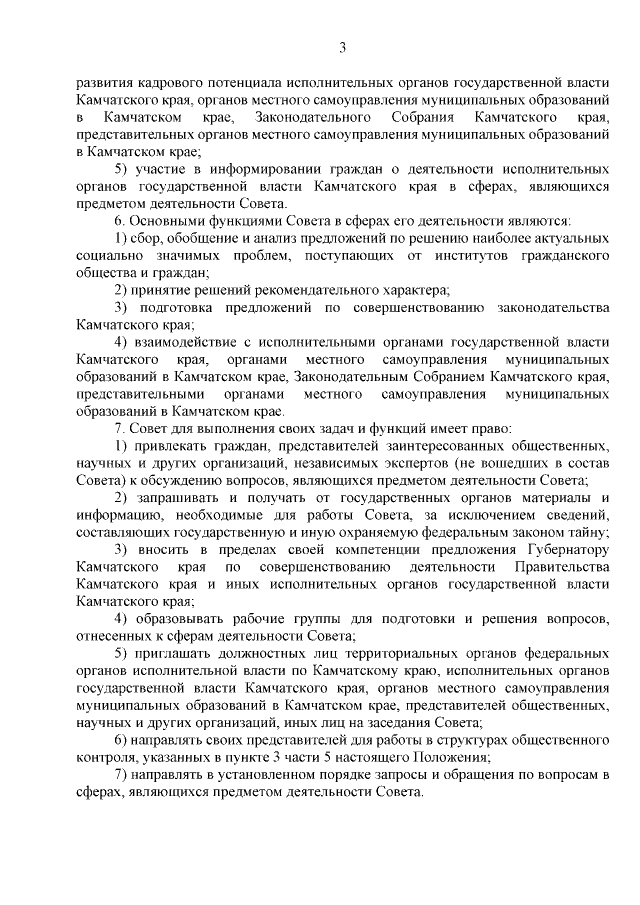 3

развития кадрового потенциала исполнительных органов государственной власти Камчатского края, органов местного самоуправления муниципальных образований в Камчатском крае, Законодательного Собрания Камчатского края, представительных органов местного самоуправления муниципальных образований в Камчатском крае;

5) участие в информировании граждан о деятельности исполнительных органов государственной власти Камчатского края в сферах, являющихся предметом деятельности Совета.

6. Основными функциями Совета в сферах его деятельности являются:

1) сбор, обобщение и анализ предложений по решению наиболее актуальных социально значимых проблем, поступающих от институтов гражданского общества и граждан;

2) принятие решений рекомендательного характера;

3) подготовка предложений по совершенствованию законодательства Камчатского края;

4) взаимодействие с исполнительными органами государственной власти Камчатского края, органами местного самоуправления муниципальных образований в Камчатском крае, Законодательным Собранием Камчатского края, представительными органами местного самоуправления муниципальных образований в Камчатском крае.

7. Совет для выполнения своих задач и функций имеет право:

1) привлекать граждан, представителей заинтересованных общественных, научных и других организаций, независимых экспертов (не вошедших в состав Совета) к обсуждению вопросов, являющихся предметом деятельности Совета;

2) запрашивать и получать от государственных органов материалы и информацию, необходимые для работы Совета, за исключением сведений, составляющих государственную и иную охраняемую федеральным законом тайну;

3) вносить в пределах своей компетенции предложения Губернатору Камчатского края по совершенствованию деятельности Правительства Камчатского края и иных исполнительных органов государственной власти Камчатского края;

4) образовывать рабочие группы для подготовки и решения вопросов, отнесенных к сферам деятельности Совета;

5) приглашать должностных лиц территориальных органов федеральных органов исполнительной власти по Камчатскому краю, исполнительных органов государственной власти Камчатского края, органов местного самоуправления муниципальных образований в Камчатском крае, представителей общественных, научных и других организаций, иных лиц на заседания Совета;

6) направлять своих представителей для работы в структурах общественного контроля, указанных в пункте 3 части 5 настоящего Положения;

7) направлять в установленном порядке запросы и обращения по вопросам в сферах, являющихся предметом деятельности Совета.